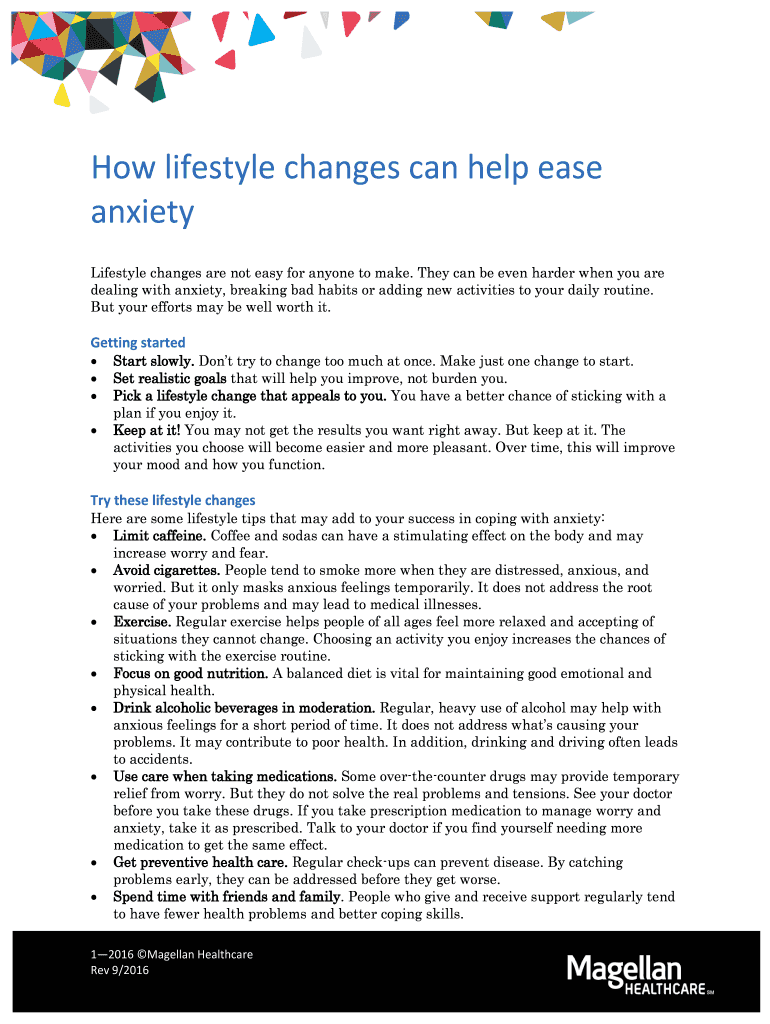 How lifestyle changes can help ease anxiety

Lifestyle changes are not easy for anyone to make. They can be even harder when you are dealing with anxiety, breaking bad habits or adding new activities to your daily routine. But your efforts may be well worth it.

Getting started
• Start slowly. Don't try to change too much at once. Make just one change to start.
• Set realistic goals that will help you improve, not burden you.
• Pick a lifestyle change that appeals to you. You have a better chance of sticking with a plan if you enjoy it.
• Keep at it! You may not get the results you want right away. But keep at it. The activities you choose will become easier and more pleasant. Over time, this will improve your mood and how you function.

Try these lifestyle changes
Here are some lifestyle tips that may add to your success in coping with anxiety:
• Limit caffeine. Coffee and sodas can have a stimulating effect on the body and may increase worry and fear.
• Avoid cigarettes. People tend to smoke more when they are distressed, anxious, and worried. But it only masks anxious feelings temporarily. It does not address the root cause of your problems and may lead to medical illnesses.
• Exercise. Regular exercise helps people of all ages feel more relaxed and accepting of situations they cannot change. Choosing an activity you enjoy increases the chances of sticking with the exercise routine.
• Focus on good nutrition. A balanced diet is vital for maintaining good emotional and physical health.
• Drink alcoholic beverages in moderation. Regular, heavy use of alcohol may help with anxious feelings for a short period of time. It does not address what's causing your problems. It may contribute to poor health. In addition, drinking and driving often leads to accidents.
• Use care when taking medications. Some over-the-counter drugs may provide temporary relief from worry. But they do not solve the real problems and tensions. See your doctor before you take these drugs. If you take prescription medication to manage worry and anxiety, take it as prescribed. Talk to your doctor if you find yourself needing more medication to get the same effect.
• Get preventive health care. Regular check-ups can prevent disease. By catching problems early, they can be addressed before they get worse.
• Spend time with friends and family. People who give and receive support regularly tend to have fewer health problems and better coping skills.

1—2016 ©Magellan Healthcare
Rev 9/2016

Magellan HEALTHCARE SM